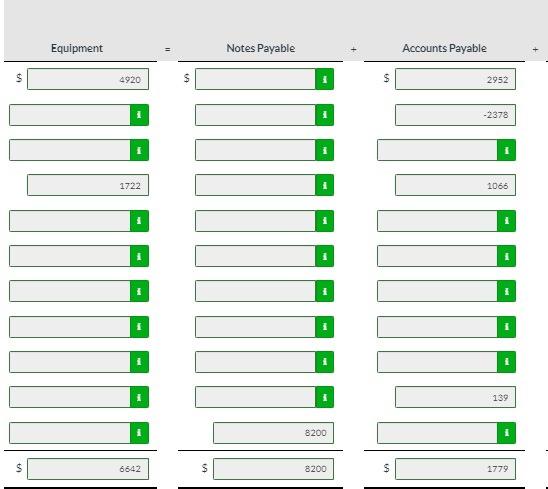 | Equipment | = | Notes Payable | + | Accounts Payable | + |
|---|---|---|---|---|---|
| $ 4920 | | $ | | $ 2952 | |
| | | | | -2378 | |
| | | | | | |
| 1722 | | | | 1066 | |
| | | | | | |
| | | | | | |
| | | | | | |
| | | | | | |
| | | | | | |
| | | | | 139 | |
| | | 8200 | | | |
| $ 6642 | | $ 8200 | | $ 1779 | |